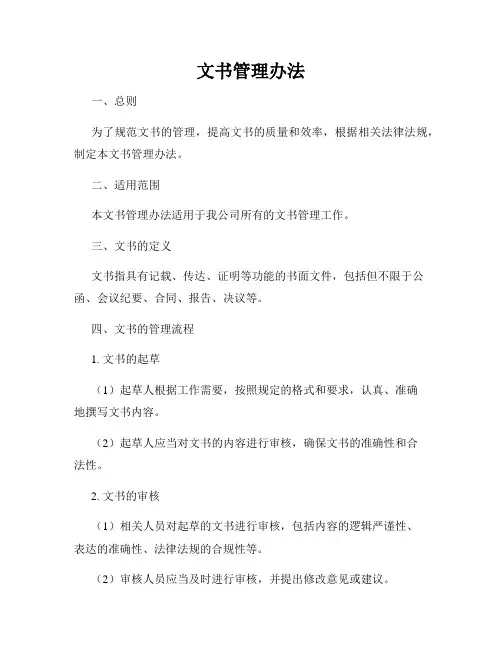 文书管理办法

一、总则

为了规范文书的管理，提高文书的质量和效率，根据相关法律法规，制定本文书管理办法。

二、适用范围

本文书管理办法适用于我公司所有的文书管理工作。

三、文书的定义

文书指具有记载、传达、证明等功能的书面文件，包括但不限于公函、会议纪要、合同、报告、决议等。

四、文书的管理流程

1. 文书的起草

（1）起草人根据工作需要，按照规定的格式和要求，认真、准确地撰写文书内容。

（2）起草人应当对文书的内容进行审核，确保文书的准确性和合法性。

2. 文书的审核

（1）相关人员对起草的文书进行审核，包括内容的逻辑严谨性、表达的准确性、法律法规的合规性等。

（2）审核人员应当及时进行审核，并提出修改意见或建议。